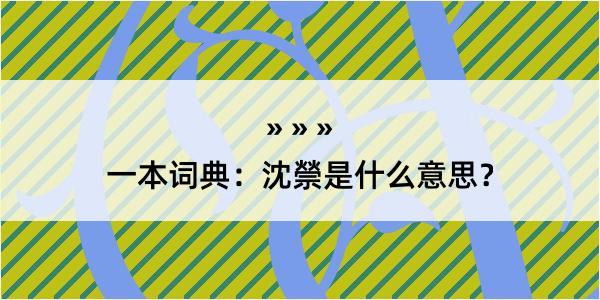 » » »

一本词典：沈禜是什么意思？